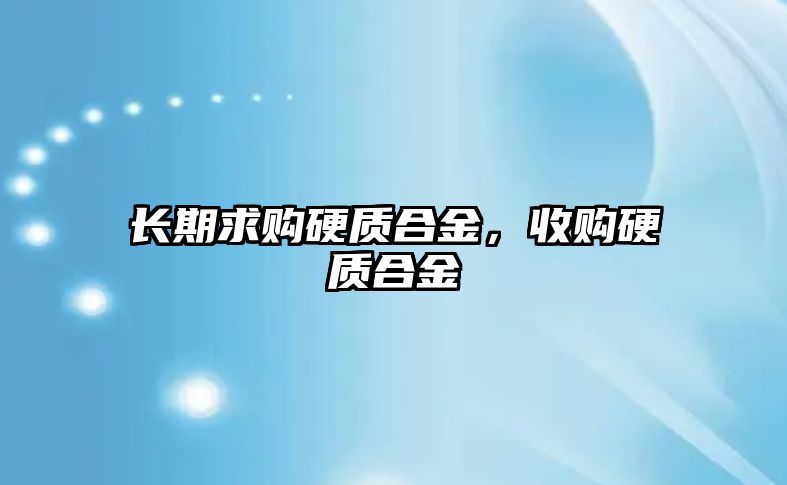 长期求购硬质合金，收购硬质合金